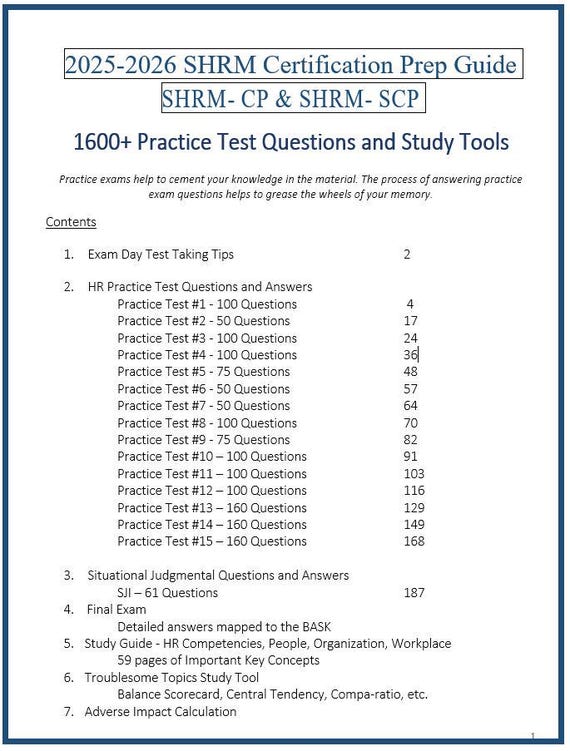 2025-2026 SHRM Certification Prep Guide

SHRM- CP & SHRM- SCP

1600+ Practice Test Questions and Study Tools

Practice exams help to cement your knowledge in the material. The process of answering practice exam questions helps to grease the wheels of your memory.

Contents

1. Exam Day Test Taking Tips 2

2. HR Practice Test Questions and Answers
Practice Test #1 - 100 Questions 4
Practice Test #2 - 50 Questions 17
Practice Test #3 - 100 Questions 24
Practice Test #4 - 100 Questions 36
Practice Test #5 - 75 Questions 48
Practice Test #6 - 50 Questions 57
Practice Test #7 - 50 Questions 64
Practice Test #8 - 100 Questions 70
Practice Test #9 - 75 Questions 82
Practice Test #10 – 100 Questions 91
Practice Test #11 – 100 Questions 103
Practice Test #12 – 100 Questions 116
Practice Test #13 – 160 Questions 129
Practice Test #14 – 160 Questions 149
Practice Test #15 – 160 Questions 168

3. Situational Judgmental Questions and Answers
SJI – 61 Questions 187
4. Final Exam
Detailed answers mapped to the BASK
5. Study Guide - HR Competencies, People, Organization, Workplace
59 pages of Important Key Concepts
6. Troublesome Topics Study Tool
Balance Scorecard, Central Tendency, Compa-ratio, etc.
7. Adverse Impact Calculation

1